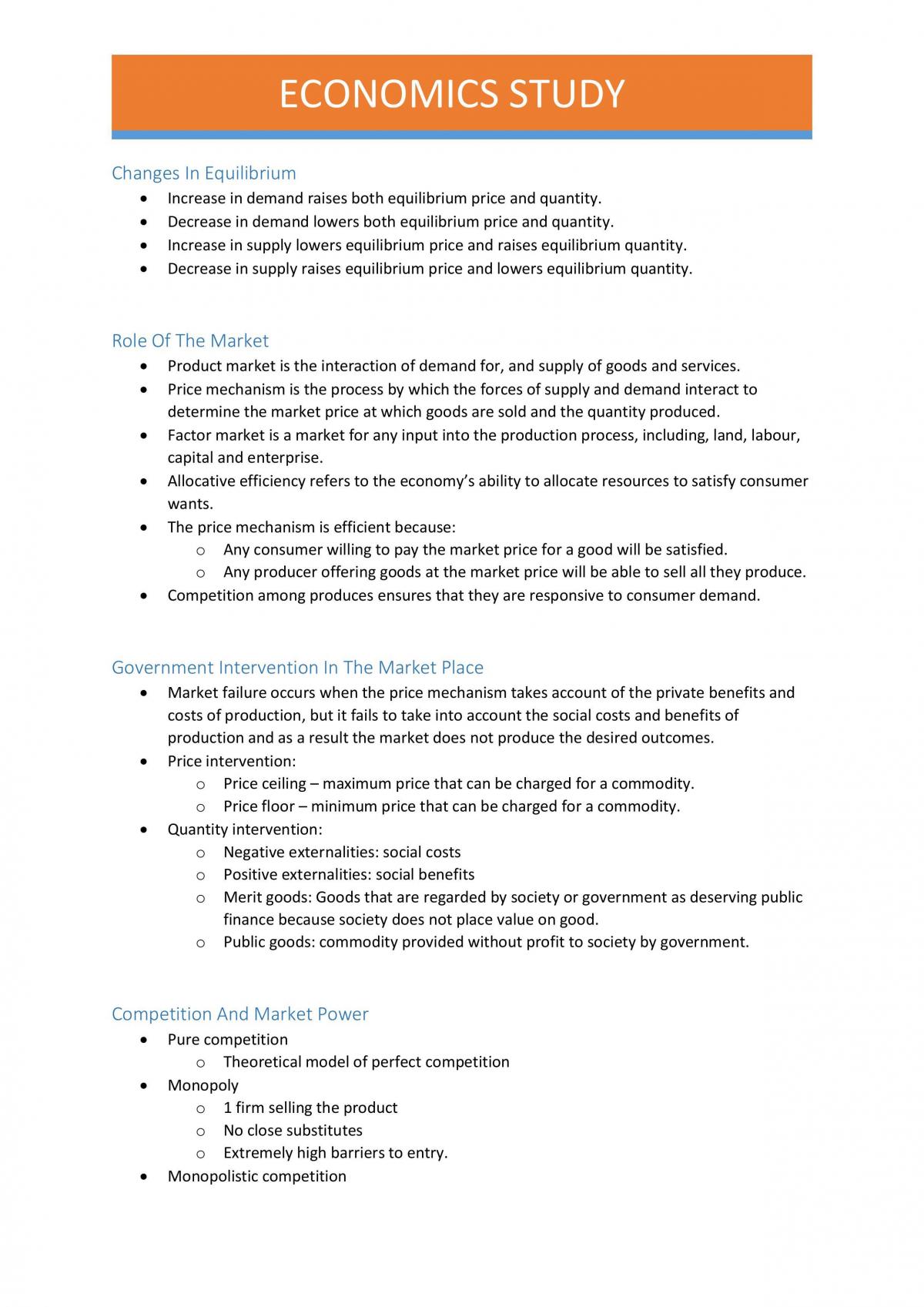 ECONOMICS STUDY

Changes In Equilibrium

• Increase in demand raises both equilibrium price and quantity.
• Decrease in demand lowers both equilibrium price and quantity.
• Increase in supply lowers equilibrium price and raises equilibrium quantity.
• Decrease in supply raises equilibrium price and lowers equilibrium quantity.

Role Of The Market

• Product market is the interaction of demand for, and supply of goods and services.
• Price mechanism is the process by which the forces of supply and demand interact to determine the market price at which goods are sold and the quantity produced.
• Factor market is a market for any input into the production process, including, land, labour, capital and enterprise.
• Allocative efficiency refers to the economy's ability to allocate resources to satisfy consumer wants.
• The price mechanism is efficient because:
o Any consumer willing to pay the market price for a good will be satisfied.
o Any producer offering goods at the market price will be able to sell all they produce.
• Competition among produces ensures that they are responsive to consumer demand.

Government Intervention In The Market Place

• Market failure occurs when the price mechanism takes account of the private benefits and costs of production, but it fails to take into account the social costs and benefits of production and as a result the market does not produce the desired outcomes.
• Price intervention:
o Price ceiling – maximum price that can be charged for a commodity.
o Price floor – minimum price that can be charged for a commodity.
• Quantity intervention:
o Negative externalities: social costs
o Positive externalities: social benefits
o Merit goods: Goods that are regarded by society or government as deserving public finance because society does not place value on good.
o Public goods: commodity provided without profit to society by government.

Competition And Market Power

• Pure competition
o Theoretical model of perfect competition
• Monopoly
o 1 firm selling the product
o No close substitutes
o Extremely high barriers to entry.
• Monopolistic competition